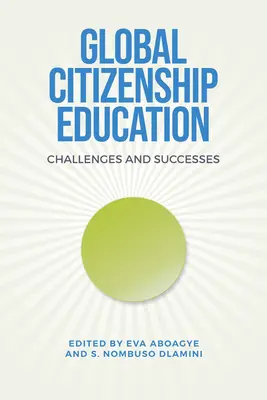 GLOBAL CITIZENSHIP EDUCATION

CHALLENGES AND SUCCESSES

EDITED BY EVA ABOAGYE AND S. NOMBUSO DLAMINI